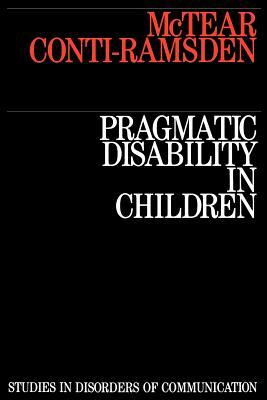 McTEAR
CONTI-RAMSDEN

PRAGMATIC
DISABILITY
IN
CHILDREN

STUDIES IN DISORDERS OF COMMUNICATION